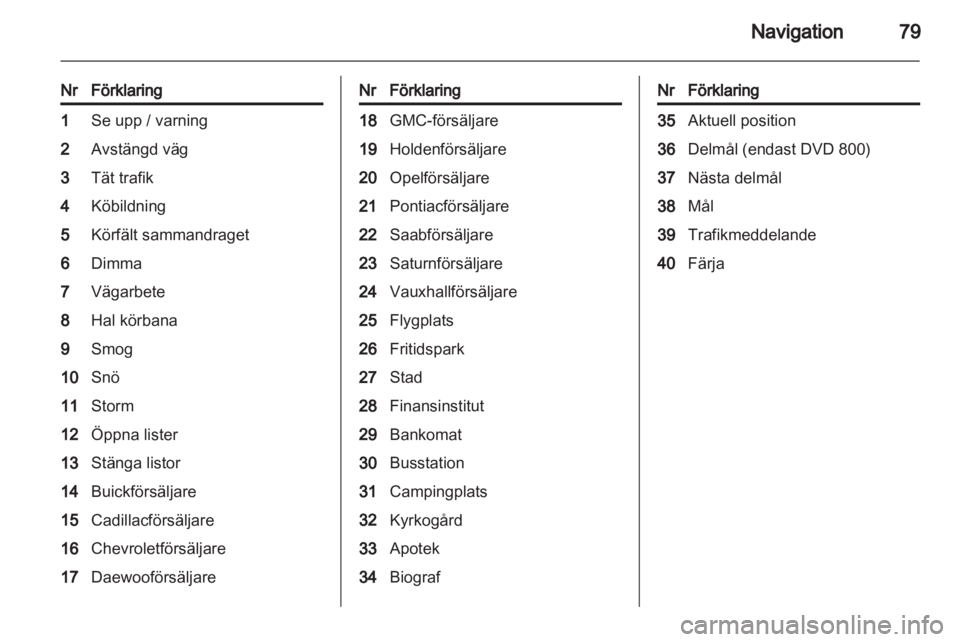 Navigation 79

| Nr | Förklaring |
|---|---|
| 1 | Se upp / varning |
| 2 | Avstängd väg |
| 3 | Tät trafik |
| 4 | Köbildning |
| 5 | Körfält sammandraget |
| 6 | Dimma |
| 7 | Vägarbete |
| 8 | Hal körbana |
| 9 | Smog |
| 10 | Snö |
| 11 | Storm |
| 12 | Öppna lister |
| 13 | Stänga listor |
| 14 | Buickförsäljare |
| 15 | Cadillacförsäljare |
| 16 | Chevroletförsäljare |
| 17 | Daewooförsäljare |

| Nr | Förklaring |
|---|---|
| 18 | GMC-försäljare |
| 19 | Holdenförsäljare |
| 20 | Opelförsäljare |
| 21 | Pontiacförsäljare |
| 22 | Saabförsäljare |
| 23 | Saturnförsäljare |
| 24 | Vauxhallförsäljare |
| 25 | Flygplats |
| 26 | Fritidspark |
| 27 | Stad |
| 28 | Finansinstitut |
| 29 | Bankomat |
| 30 | Busstation |
| 31 | Campingplats |
| 32 | Kyrkogård |
| 33 | Apotek |
| 34 | Biograf |

| Nr | Förklaring |
|---|---|
| 35 | Aktuell position |
| 36 | Delmål (endast DVD 800) |
| 37 | Nästa delmål |
| 38 | Mål |
| 39 | Trafikmeddelande |
| 40 | Färja |

carmanualsonline.info